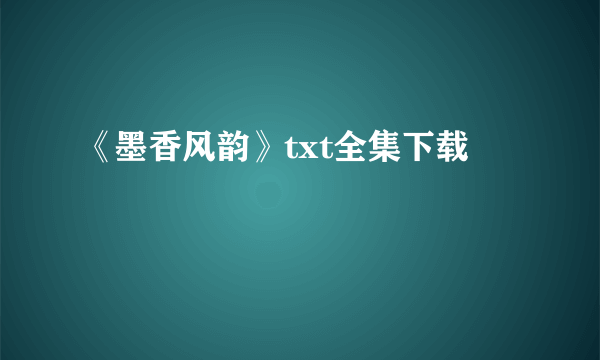 《墨香风韵》txt全集下载